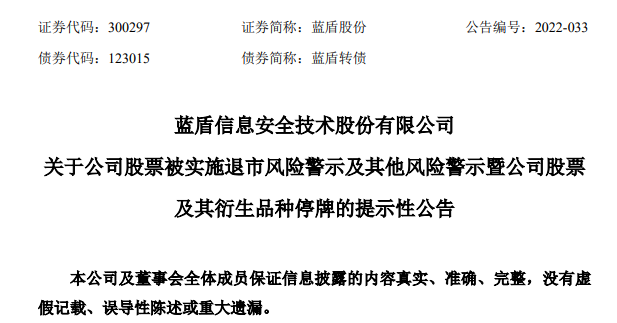 证券代码：300297　　证券简称：蓝盾股份　　公告编号：2022-033
债券代码：123015　　债券简称：蓝盾转债

蓝盾信息安全技术股份有限公司
关于公司股票被实施退市风险警示及其他风险警示暨公司股票及其衍生品种停牌的提示性公告

本公司及董事会全体成员保证信息披露的内容真实、准确、完整，没有虚假记载、误导性陈述或重大遗漏。